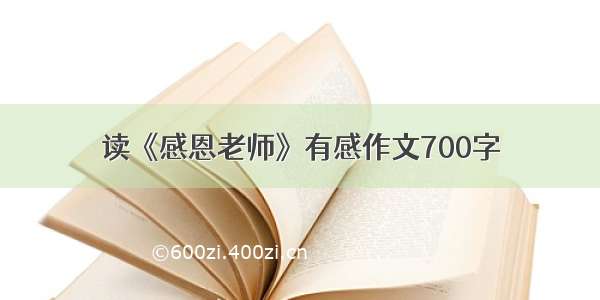 读《感恩老师》有感作文700字

©600zi.400zi.cn